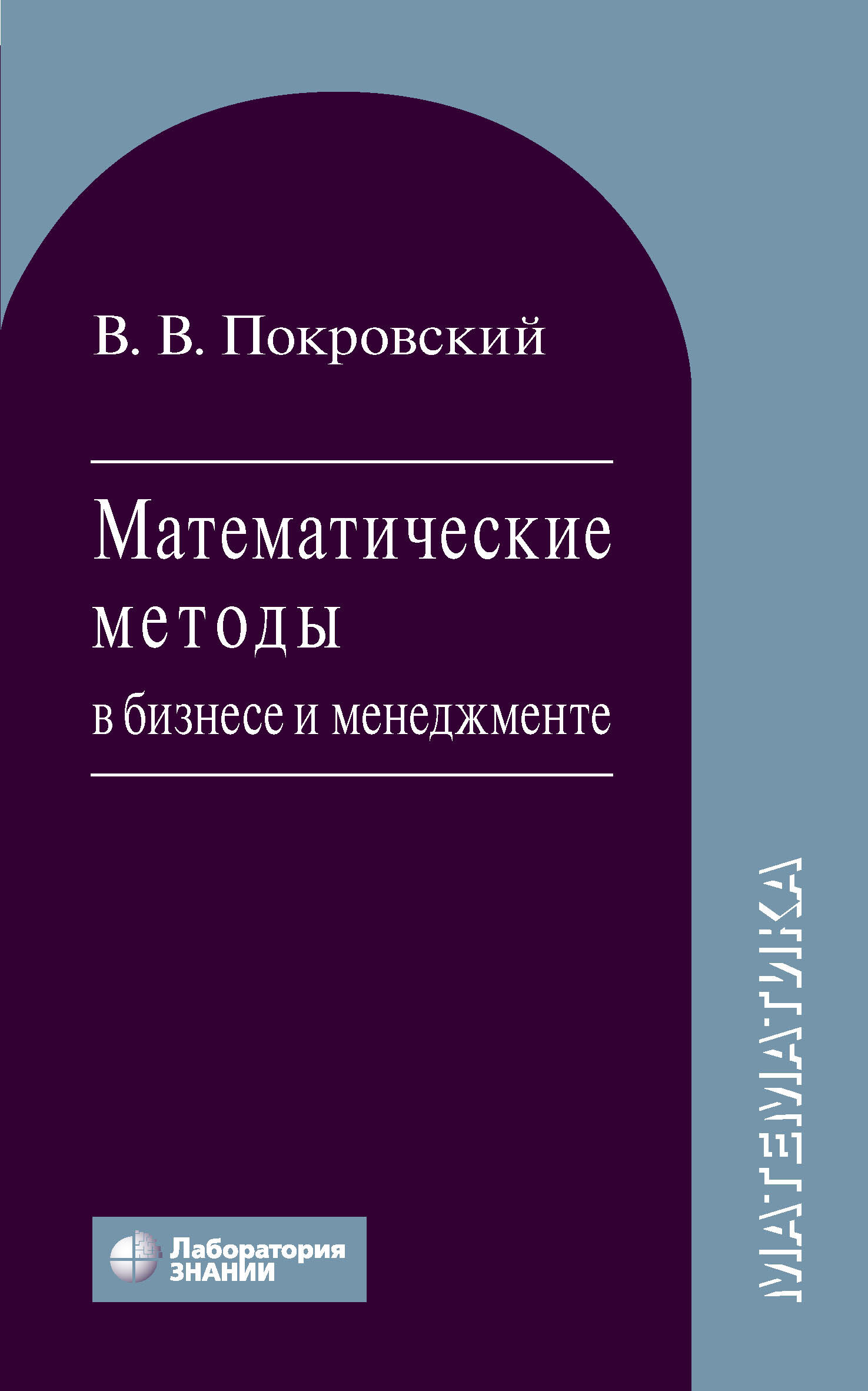 В. В. Покровский

Математические методы
в бизнесе и менеджменте

Лаборатория ЗНАНИЙ

МАТЕМАТИКА